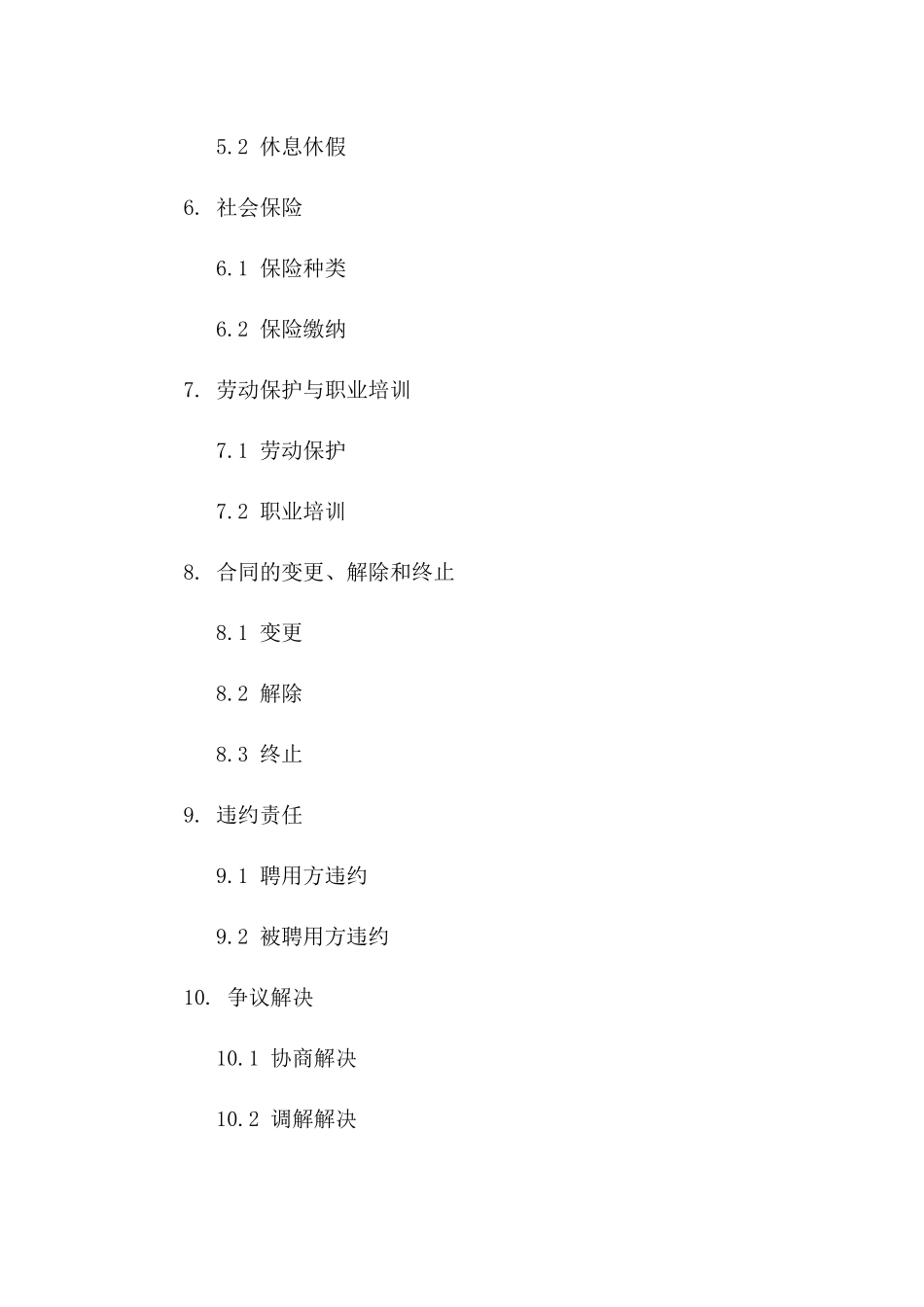 5.2 休息休假

6. 社会保险

6.1 保险种类

6.2 保险缴纳

7. 劳动保护与职业培训

7.1 劳动保护

7.2 职业培训

8. 合同的变更、解除和终止

8.1 变更

8.2 解除

8.3 终止

9. 违约责任

9.1 聘用方违约

9.2 被聘用方违约

10. 争议解决

10.1 协商解决

10.2 调解解决